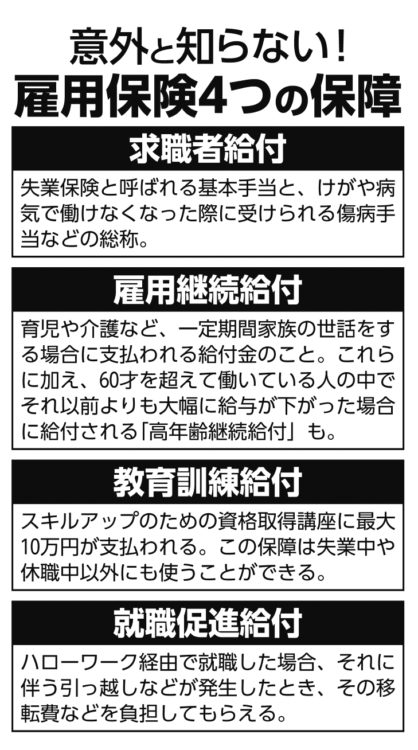 意外と知らない！
雇用保険4つの保障

求職者給付

失業保険と呼ばれる基本手当と、けがや病気で働けなくなった際に受けられる傷病手当などの総称。

雇用継続給付

育児や介護など、一定期間家族の世話をする場合に支払われる給付金のこと。これらに加え、60才を超えて働いている人の中でそれ以前よりも大幅に給与が下がった場合に給付される「高年齢継続給付」も。

教育訓練給付

スキルアップのための資格取得講座に最大10万円が支払われる。この保障は失業中や休職中以外にも使うことができる。

就職促進給付

ハローワーク経由で就職した場合、それに伴う引っ越しなどが発生したとき、その移転費などを負担してもらえる。